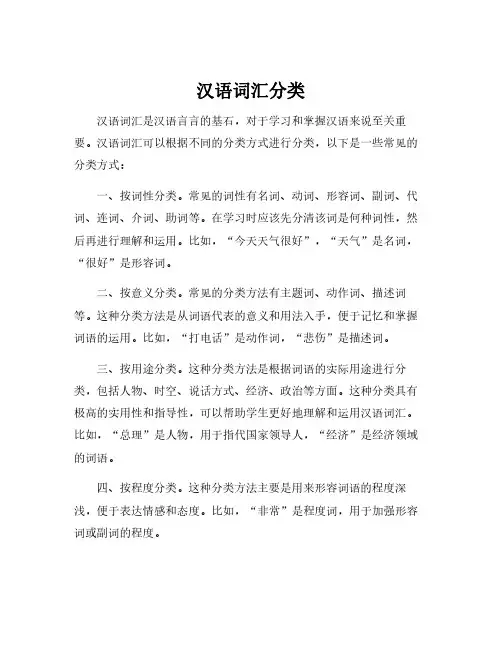 汉语词汇分类

汉语词汇是汉语言言的基石，对于学习和掌握汉语来说至关重要。汉语词汇可以根据不同的分类方式进行分类，以下是一些常见的分类方式：

一、按词性分类。常见的词性有名词、动词、形容词、副词、代词、连词、介词、助词等。在学习时应该先分清该词是何种词性，然后再进行理解和运用。比如，“今天天气很好”，“天气”是名词，“很好”是形容词。

二、按意义分类。常见的分类方法有主题词、动作词、描述词等。这种分类方法是从词语代表的意义和用法入手，便于记忆和掌握词语的运用。比如，“打电话”是动作词，“悲伤”是描述词。

三、按用途分类。这种分类方法是根据词语的实际用途进行分类，包括人物、时空、说话方式、经济、政治等方面。这种分类具有极高的实用性和指导性，可以帮助学生更好地理解和运用汉语词汇。比如，“总理”是人物，用于指代国家领导人，“经济”是经济领域的词语。

四、按程度分类。这种分类方法主要是用来形容词语的程度深浅，便于表达情感和态度。比如，“非常”是程度词，用于加强形容词或副词的程度。